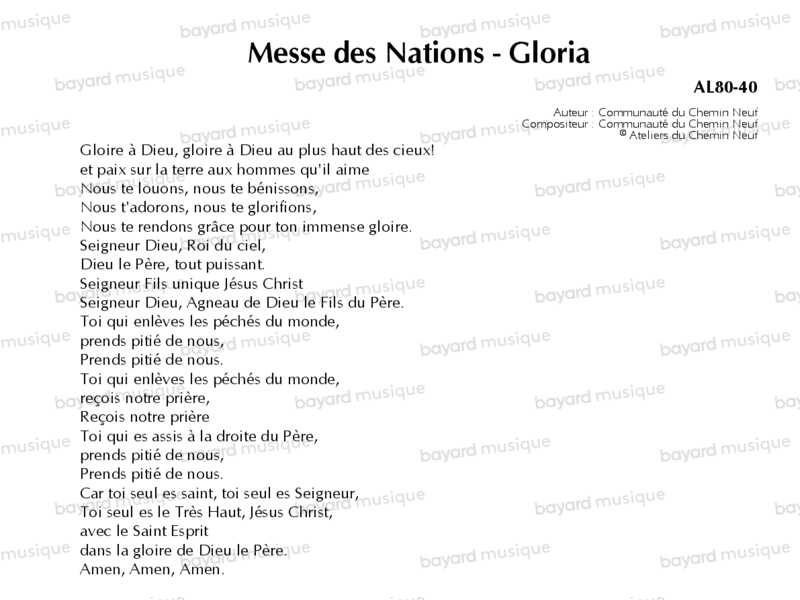 Messe des Nations - Gloria

AL80-40

Auteur : Communauté du Chemin Neuf
Compositeur : Communauté du Chemin Neuf
© Ateliers du Chemin Neuf

Gloire à Dieu, gloire à Dieu au plus haut des cieux!
et paix sur la terre aux hommes qu'il aime
Nous te louons, nous te bénissons,
Nous t'adorons, nous te glorifions,
Nous te rendons grâce pour ton immense gloire.
Seigneur Dieu, Roi du ciel,
Dieu le Père, tout puissant.
Seigneur Fils unique Jésus Christ
Seigneur Dieu, Agneau de Dieu le Fils du Père.
Toi qui enlèves les péchés du monde,
prends pitié de nous,
Prends pitié de nous.
Toi qui enlèves les péchés du monde,
reçois notre prière,
Reçois notre prière
Toi qui es assis à la droite du Père,
prends pitié de nous,
Prends pitié de nous.
Car toi seul es saint, toi seul es Seigneur,
Toi seul es le Très Haut, Jésus Christ,
avec le Saint Esprit
dans la gloire de Dieu le Père.
Amen, Amen, Amen.

bayard musique